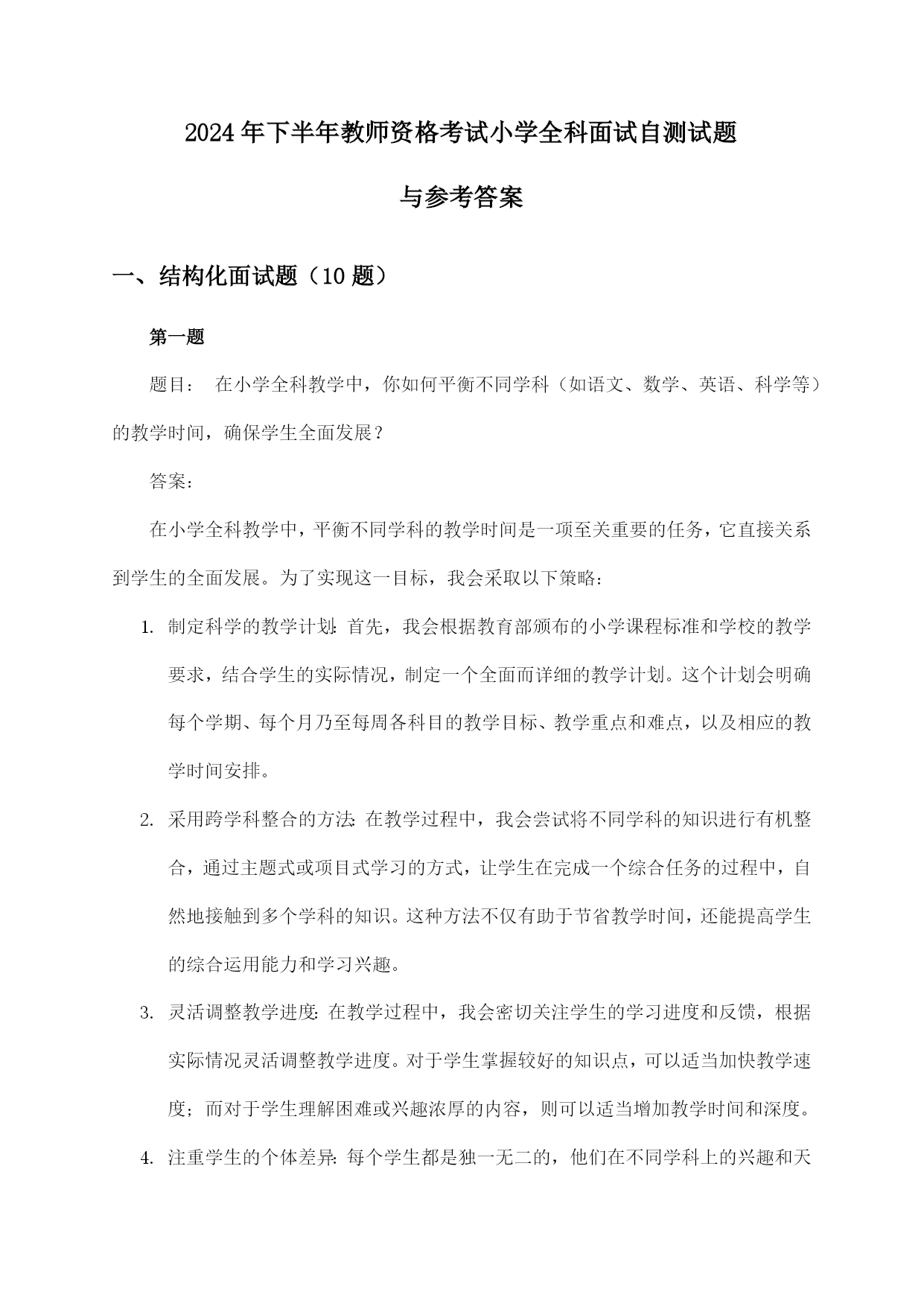 2024年下半年教师资格考试小学全科面试自测试题

与参考答案

一、结构化面试题（10题）

第一题

题目： 在小学全科教学中，你如何平衡不同学科（如语文、数学、英语、科学等）的教学时间，确保学生全面发展？

答案：

在小学全科教学中，平衡不同学科的教学时间是一项至关重要的任务，它直接关系到学生的全面发展。为了实现这一目标，我会采取以下策略：

1. 制定科学的教学计划：首先，我会根据教育部颁布的小学课程标准和学校的教学要求，结合学生的实际情况，制定一个全面而详细的教学计划。这个计划会明确每个学期、每个月乃至每周各科目的教学目标、教学重点和难点，以及相应的教学时间安排。

2. 采用跨学科整合的方法：在教学过程中，我会尝试将不同学科的知识进行有机整合，通过主题式或项目式学习的方式，让学生在完成一个综合任务的过程中，自然地接触到多个学科的知识。这种方法不仅有助于节省教学时间，还能提高学生的综合运用能力和学习兴趣。

3. 灵活调整教学进度：在教学过程中，我会密切关注学生的学习进度和反馈，根据实际情况灵活调整教学进度。对于学生掌握较好的知识点，可以适当加快教学速度；而对于学生理解困难或兴趣浓厚的内容，则可以适当增加教学时间和深度。

4. 注重学生的个体差异：每个学生都是独一无二的，他们在不同学科上的兴趣和天